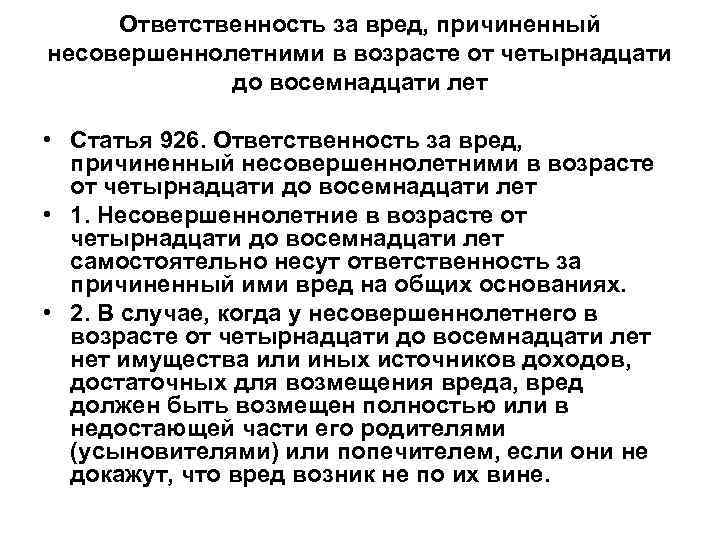 Ответственность за вред, причиненный несовершеннолетними в возрасте от четырнадцати до восемнадцати лет

• Статья 926. Ответственность за вред, причиненный несовершеннолетними в возрасте от четырнадцати до восемнадцати лет
• 1. Несовершеннолетние в возрасте от четырнадцати до восемнадцати лет самостоятельно несут ответственность за причиненный ими вред на общих основаниях.
• 2. В случае, когда у несовершеннолетнего в возрасте от четырнадцати до восемнадцати лет нет имущества или иных источников доходов, достаточных для возмещения вреда, вред должен быть возмещен полностью или в недостающей части его родителями (усыновителями) или попечителем, если они не докажут, что вред возник не по их вине.